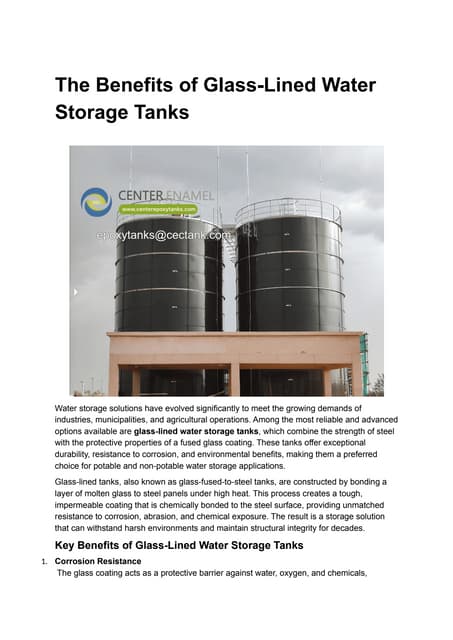 The Benefits of Glass-Lined Water Storage Tanks

CENTER ENAMEL
www.centerepoxytanks.com
epoxytanks@cectank.com

Water storage solutions have evolved significantly to meet the growing demands of industries, municipalities, and agricultural operations. Among the most reliable and advanced options available are glass-lined water storage tanks, which combine the strength of steel with the protective properties of a fused glass coating. These tanks offer exceptional durability, resistance to corrosion, and environmental benefits, making them a preferred choice for potable and non-potable water storage applications.

Glass-lined tanks, also known as glass-fused-to-steel tanks, are constructed by bonding a layer of molten glass to steel panels under high heat. This process creates a tough, impermeable coating that is chemically bonded to the steel surface, providing unmatched resistance to corrosion, abrasion, and chemical exposure. The result is a storage solution that can withstand harsh environments and maintain structural integrity for decades.

Key Benefits of Glass-Lined Water Storage Tanks

1. Corrosion Resistance
The glass coating acts as a protective barrier against water, oxygen, and chemicals,